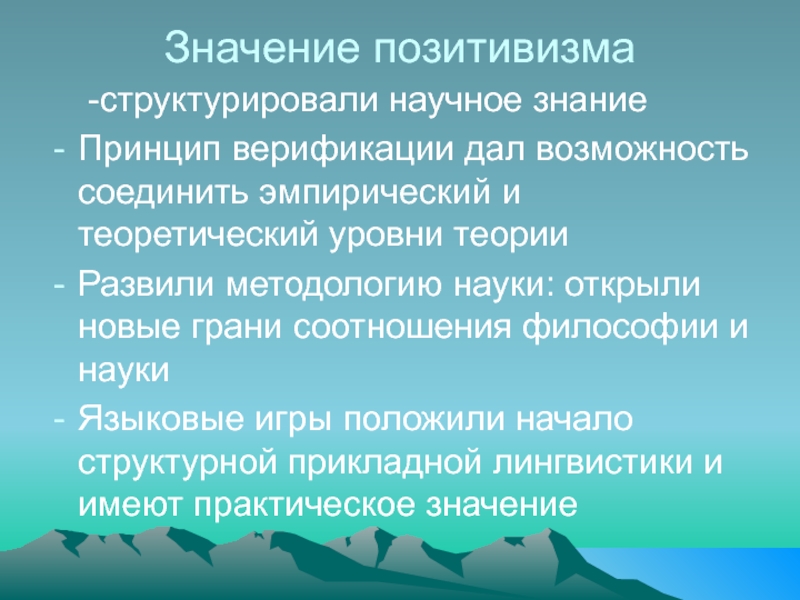 Значение позитивизма

-структурировали научное знание

- Принцип верификации дал возможность соединить эмпирический и теоретический уровни теории

- Развили методологию науки: открыли новые грани соотношения философии и науки

- Языковые игры положили начало структурной прикладной лингвистики и имеют практическое значение